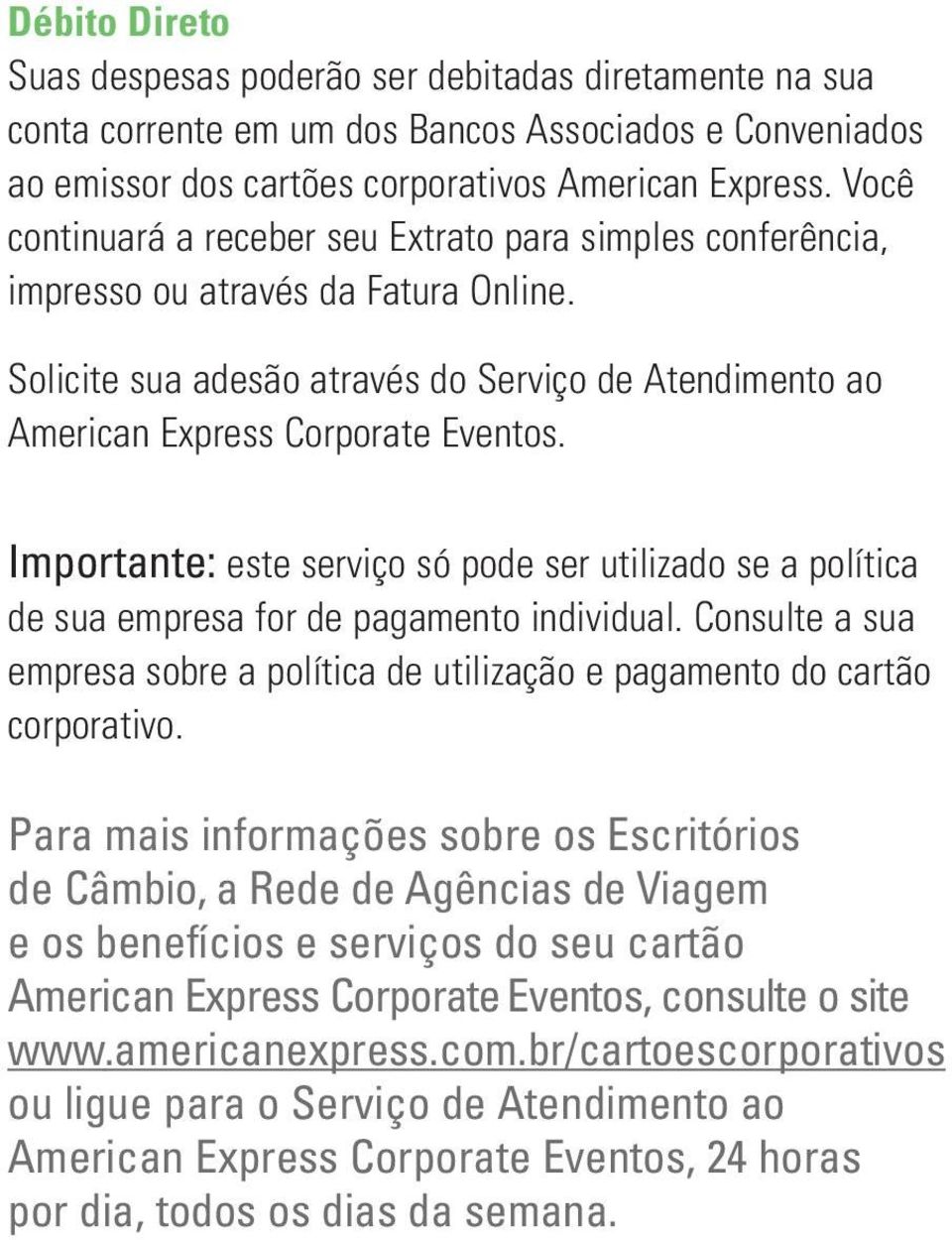 Débito Direto
Suas despesas poderão ser debitadas diretamente na sua conta corrente em um dos Bancos Associados e Conveniados ao emissor dos cartões corporativos American Express. Você continuará a receber seu Extrato para simples conferência, impresso ou através da Fatura Online.

Solicite sua adesão através do Serviço de Atendimento ao American Express Corporate Eventos.

Importante: este serviço só pode ser utilizado se a política de sua empresa for de pagamento individual. Consulte a sua empresa sobre a política de utilização e pagamento do cartão corporativo.

Para mais informações sobre os Escritórios de Câmbio, a Rede de Agências de Viagem e os benefícios e serviços do seu cartão American Express Corporate Eventos, consulte o site www.americanexpress.com.br/cartoescorporativos ou ligue para o Serviço de Atendimento ao American Express Corporate Eventos, 24 horas por dia, todos os dias da semana.